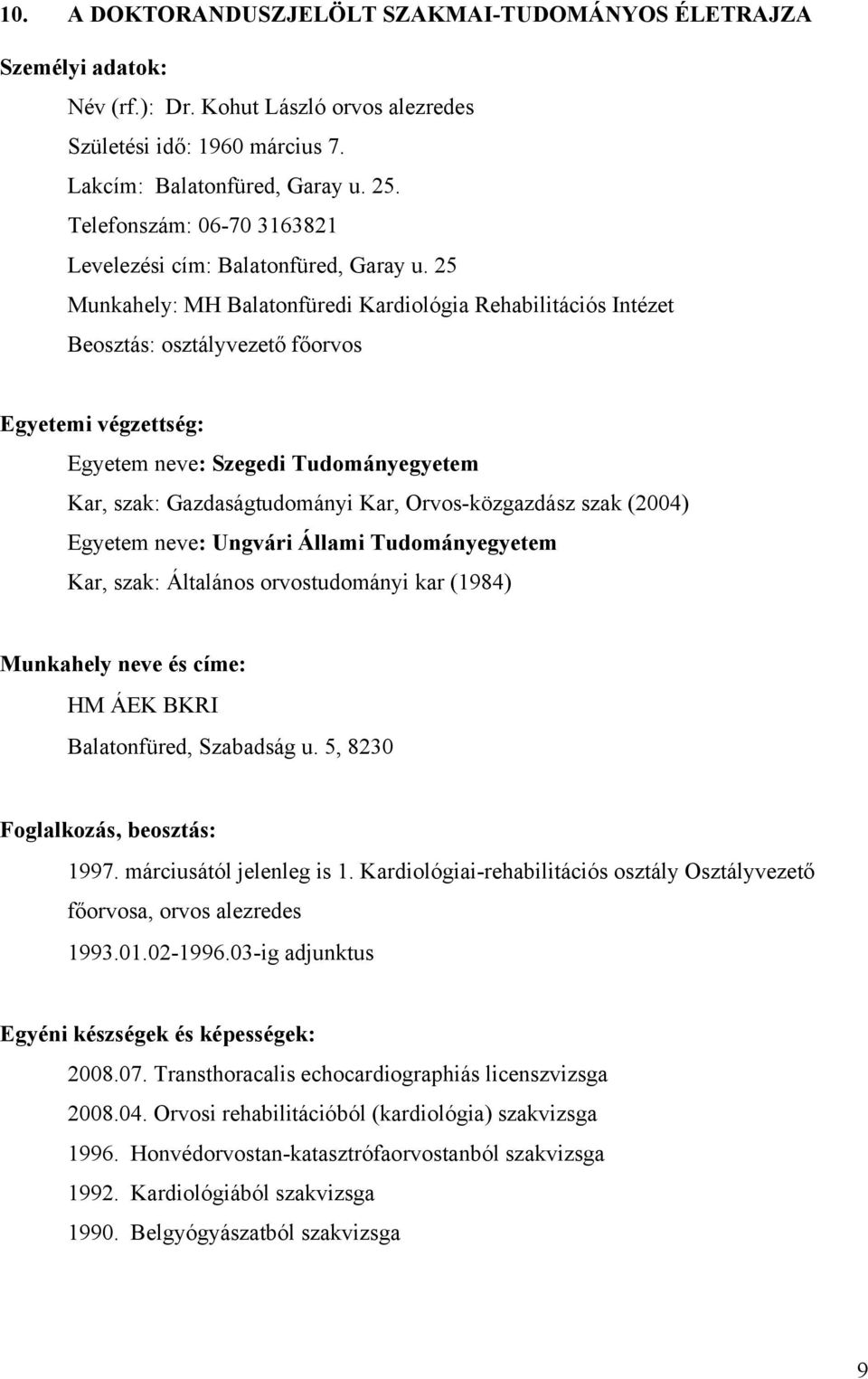 10. A DOKTORANDUSZJELÖLT SZAKMAI-TUDOMÁNYOS ÉLETRAJZA

Személyi adatok:

Név (rf.): Dr. Kohut László orvos alezredes

Születési idő: 1960 március 7.

Lakcím: Balatonfüred, Garay u. 25.

Telefonszám: 06-70 3163821

Levelezési cím: Balatonfüred, Garay u. 25

Munkahely: MH Balatonfüredi Kardiológia Rehabilitációs Intézet

Beosztás: osztályvezető főorvos

Egyetemi végzettség:

Egyetem neve: Szegedi Tudományegyetem

Kar, szak: Gazdaságtudományi Kar, Orvos-közgazdász szak (2004)

Egyetem neve: Ungvári Állami Tudományegyetem

Kar, szak: Általános orvostudományi kar (1984)

Munkahely neve és címe:

HM ÁEK BKRI

Balatonfüred, Szabadság u. 5, 8230

Foglalkozás, beosztás:

1997. márciusától jelenleg is 1. Kardiológiai-rehabilitációs osztály Osztályvezető főorvosa, orvos alezredes

1993.01.02-1996.03-ig adjunktus

Egyéni készségek és képességek:

2008.07. Transthoracalis echocardiographiás licenszvizsga

2008.04. Orvosi rehabilitációból (kardiológia) szakvizsga

1996. Honvédorvostan-katasztrófaorvostanból szakvizsga

1992. Kardiológiából szakvizsga

1990. Belgyógyászatból szakvizsga

9